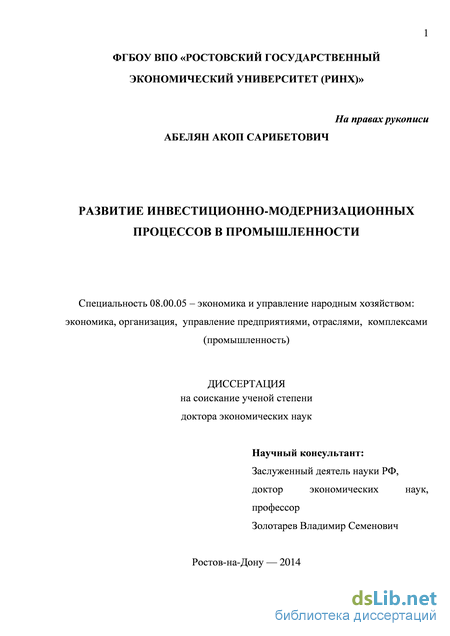 1

ФГБОУ ВПО «РОСТОВСКИЙ ГОСУДАРСТВЕННЫЙ ЭКОНОМИЧЕСКИЙ УНИВЕРСИТЕТ (РИНХ)»

На правах рукописи

АБЕЛЯН АКОП САРИБЕТОВИЧ

РАЗВИТИЕ ИНВЕСТИЦИОННО-МОДЕРНИЗАЦИОННЫХ ПРОЦЕССОВ В ПРОМЫШЛЕННОСТИ

Специальность 08.00.05 – экономика и управление народным хозяйством: экономика, организация, управление предприятиями, отраслями, комплексами (промышленность)

ДИССЕРТАЦИЯ
на соискание ученой степени
доктора экономических наук

Научный консультант:
Заслуженный деятель науки РФ, доктор экономических наук, профессор
Золотарев Владимир Семенович

Ростов-на-Дону — 2014

dsLib.net
библиотека диссертаций